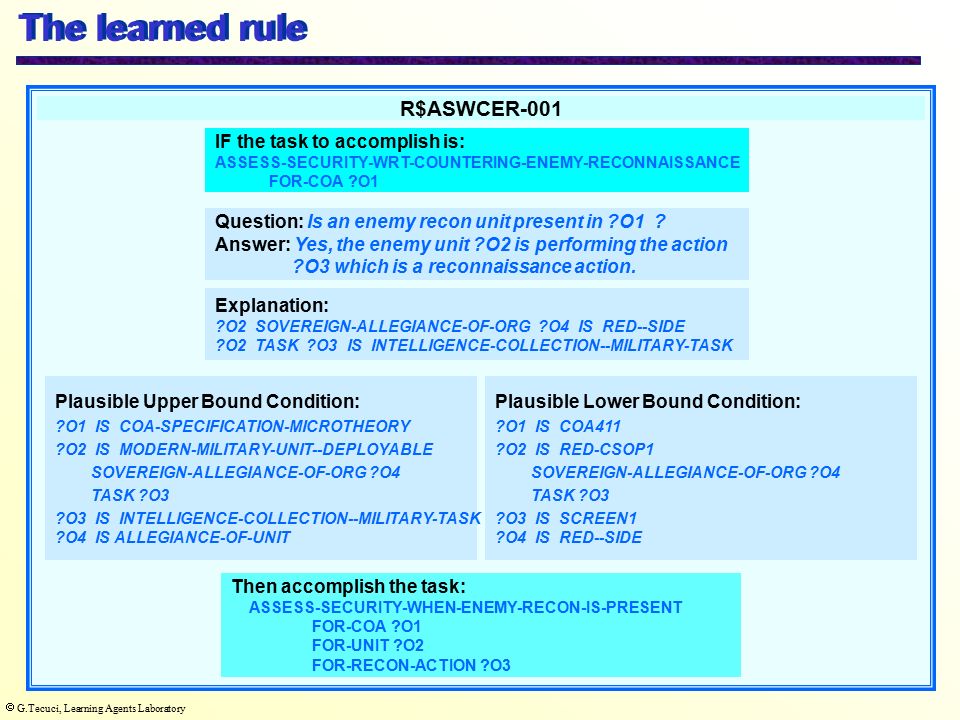 The learned rule

R$ASWCER-001

IF the task to accomplish is:
ASSESS-SECURITY-WRT-COUNTERING-ENEMY-RECONNAISSANCE
FOR-COA ?O1

Question: Is an enemy recon unit present in ?O1 ?
Answer: Yes, the enemy unit ?O2 is performing the action ?O3 which is a reconnaissance action.

Explanation:
?O2 SOVEREIGN-ALLEGIANCE-OF-ORG ?O4 IS RED--SIDE
?O2 TASK ?O3 IS INTELLIGENCE-COLLECTION--MILITARY-TASK

Plausible Upper Bound Condition:
?O1 IS COA-SPECIFICATION-MICROTHEORY
?O2 IS MODERN-MILITARY-UNIT--DEPLOYABLE
SOVEREIGN-ALLEGIANCE-OF-ORG ?O4
TASK ?O3
?O3 IS INTELLIGENCE-COLLECTION--MILITARY-TASK
?O4 IS ALLEGIANCE-OF-UNIT

Plausible Lower Bound Condition:
?O1 IS COA411
?O2 IS RED-CSOP1
SOVEREIGN-ALLEGIANCE-OF-ORG ?O4
TASK ?O3
?O3 IS SCREEN1
?O4 IS RED--SIDE

Then accomplish the task:
ASSESS-SECURITY-WHEN-ENEMY-RECON-IS-PRESENT
FOR-COA ?O1
FOR-UNIT ?O2
FOR-RECON-ACTION ?O3

© G.Tecuci, Learning Agents Laboratory